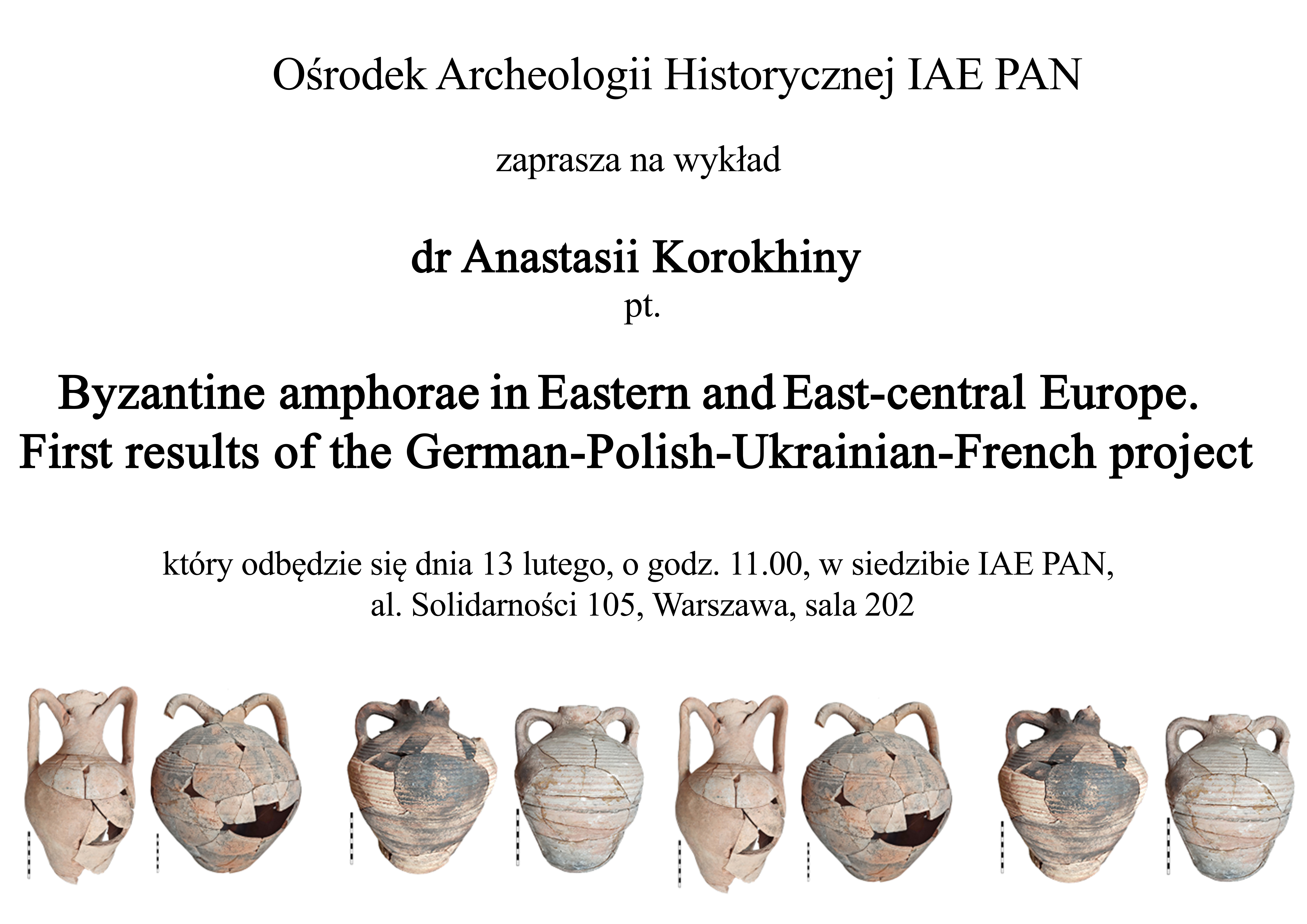 Ośrodek Archeologii Historycznej IAE PAN

zaprasza na wykład

dr Anastasii Korokhiny
pt.

Byzantine amphorae in Eastern and East-central Europe.
First results of the German-Polish-Ukrainian-French project

który odbędzie się dnia 13 lutego, o godz. 11.00, w siedzibie IAE PAN,
al. Solidarności 105, Warszawa, sala 202